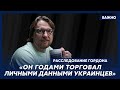 ВАЖНО

РАССЛЕДОВАНИЕ ГОРДОНА

«ОН ГОДАМИ ТОРГОВАЛ ЛИЧНЫМИ ДАННЫМИ УКРАИНЦЕВ»